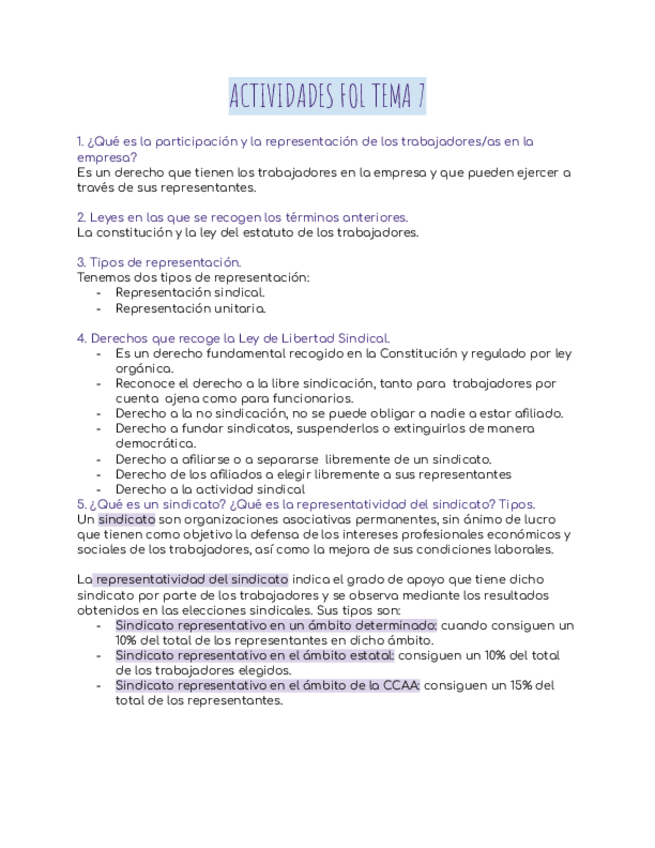 ACTIVIDADES FOL TEMA 7

1. ¿Qué es la participación y la representación de los trabajadores/as en la empresa?
Es un derecho que tienen los trabajadores en la empresa y que pueden ejercer a través de sus representantes.

2. Leyes en las que se recogen los términos anteriores.
La constitución y la ley del estatuto de los trabajadores.

3. Tipos de representación.
Tenemos dos tipos de representación:
- Representación sindical.
- Representación unitaria.

4. Derechos que recoge la Ley de Libertad Sindical.
- Es un derecho fundamental recogido en la Constitución y regulado por ley orgánica.
- Reconoce el derecho a la libre sindicación, tanto para trabajadores por cuenta ajena como para funcionarios.
- Derecho a la no sindicación, no se puede obligar a nadie a estar afiliado.
- Derecho a fundar sindicatos, suspenderlos o extinguirlos de manera democrática.
- Derecho a afiliarse o a separarse libremente de un sindicato.
- Derecho de los afiliados a elegir libremente a sus representantes
- Derecho a la actividad sindical

5. ¿Qué es un sindicato? ¿Qué es la representatividad del sindicato? Tipos.
Un sindicato son organizaciones asociativas permanentes, sin ánimo de lucro que tienen como objetivo la defensa de los intereses profesionales económicos y sociales de los trabajadores, así como la mejora de sus condiciones laborales.

La representatividad del sindicato indica el grado de apoyo que tiene dicho sindicato por parte de los trabajadores y se observa mediante los resultados obtenidos en las elecciones sindicales. Sus tipos son:
- Sindicato representativo en un ámbito determinado: cuando consiguen un 10% del total de los representantes en dicho ámbito.
- Sindicato representativo en el ámbito estatal: consiguen un 10% del total de los trabajadores elegidos.
- Sindicato representativo en el ámbito de la CCAA: consiguen un 15% del total de los representantes.